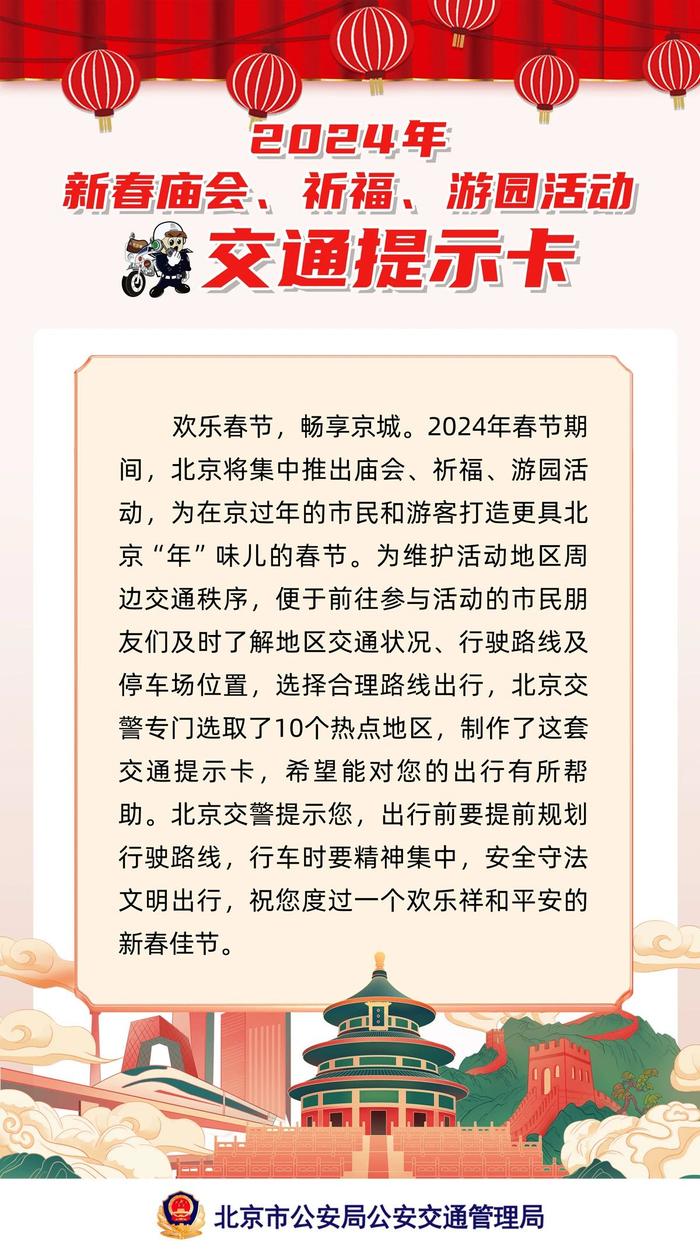 2024年
新春庙会、祈福、游园活动
交通提示卡

欢乐春节，畅享京城。2024年春节期间，北京将集中推出庙会、祈福、游园活动，为在京过年的市民和游客打造更具北京“年”味儿的春节。为维护活动地区周边交通秩序，便于前往参与活动的市民朋友们及时了解地区交通状况、行驶路线及停车场位置，选择合理路线出行，北京交警专门选取了10个热点地区，制作了这套交通提示卡，希望能对您的出行有所帮助。北京交警提示您，出行前要提前规划行驶路线，行车时要精神集中，安全守法文明出行，祝您度过一个欢乐祥和平安的新春佳节。

北京市公安局公安交通管理局